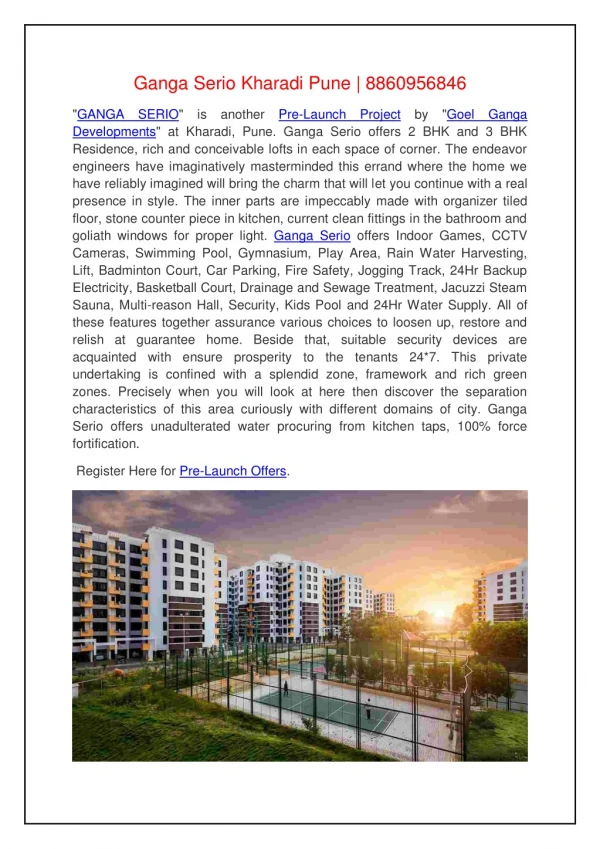 Ganga Serio Kharadi Pune | 8860956846

"GANGA SERIO" is another Pre-Launch Project by "Goel Ganga Developments" at Kharadi, Pune. Ganga Serio offers 2 BHK and 3 BHK Residence, rich and conceivable lofts in each space of corner. The endeavor engineers have imaginatively masterminded this errand where the home we have reliably imagined will bring the charm that will let you continue with a real presence in style. The inner parts are impeccably made with organizer tiled floor, stone counter piece in kitchen, current clean fittings in the bathroom and goliath windows for proper light. Ganga Serio offers Indoor Games, CCTV Cameras, Swimming Pool, Gymnasium, Play Area, Rain Water Harvesting, Lift, Badminton Court, Car Parking, Fire Safety, Jogging Track, 24Hr Backup Electricity, Basketball Court, Drainage and Sewage Treatment, Jacuzzi Steam Sauna, Multi-reason Hall, Security, Kids Pool and 24Hr Water Supply. All of these features together assurance various choices to loosen up, restore and relish at guarantee home. Beside that, suitable security devices are acquainted with ensure prosperity to the tenants 24*7. This private undertaking is confined with a splendid zone, framework and rich green zones. Precisely when you will look at here then discover the separation characteristics of this area curiously with different domains of city. Ganga Serio offers unadulterated water procuring from kitchen taps, 100% force fortification.

Register Here for Pre-Launch Offers.